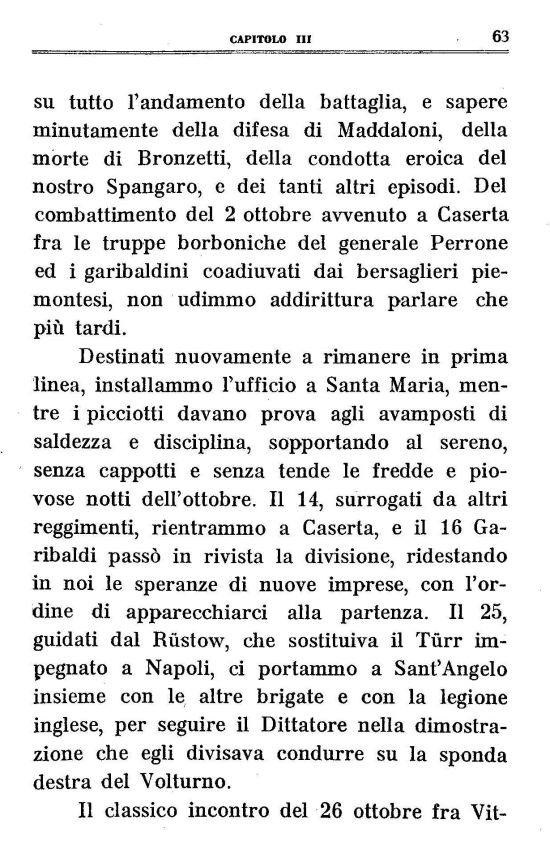 CAPITOLO III 63

su tutto l'andamento della battaglia, e sapere minutamente della difesa di Maddaloni, della morte di Bronzetti, della condotta eroica del nostro Spangaro, e dei tanti altri episodi. Del combattimento del 2 ottobre avvenuto a Caserta fra le truppe borboniche del generale Perrone ed i garibaldini coadiuvati dai bersaglieri piemontesi, non udimmo addirittura parlare che più tardi.

Destinati nuovamente a rimanere in prima linea, installammo l'ufficio a Santa Maria, mentre i picciotti davano prova agli avamposti di saldezza e disciplina, sopportando al sereno, senza cappotti e senza tende le fredde e piovose notti dell'ottobre. Il 14, surrogati da altri reggimenti, rientrammo a Caserta, e il 16 Garibaldi passò in rivista la divisione, ridestando in noi le speranze di nuove imprese, con l'ordine di apparecchiarci alla partenza. Il 25, guidati dal Rüstow, che sostituiva il Türr impegnato a Napoli, ci portammo a Sant'Angelo insieme con le altre brigate e con la legione inglese, per seguire il Dittatore nella dimostrazione che egli divisava condurre su la sponda destra del Volturno.

Il classico incontro del 26 ottobre fra Vit-